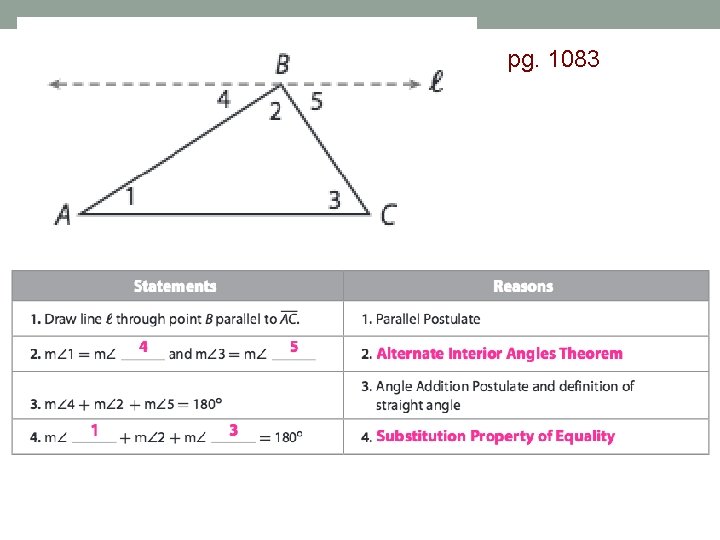 pg. 1083

B
$\ell$
4
2
5
1
3
A
C

| Statements | Reasons |
|---|---|
| 1. Draw line $\ell$ through point $B$ parallel to $\overline{AC}$. | 1. Parallel Postulate |
| 2. $m\angle 1 = m\angle$ 4 and $m\angle 3 = m\angle$ 5 | 2. Alternate Interior Angles Theorem |
| 3. $m\angle 4 + m\angle 2 + m\angle 5 = 180°$ | 3. Angle Addition Postulate and definition of straight angle |
| 4. $m\angle$ 1 $+ m\angle 2 + m\angle$ 3 $= 180°$ | 4. Substitution Property of Equality |